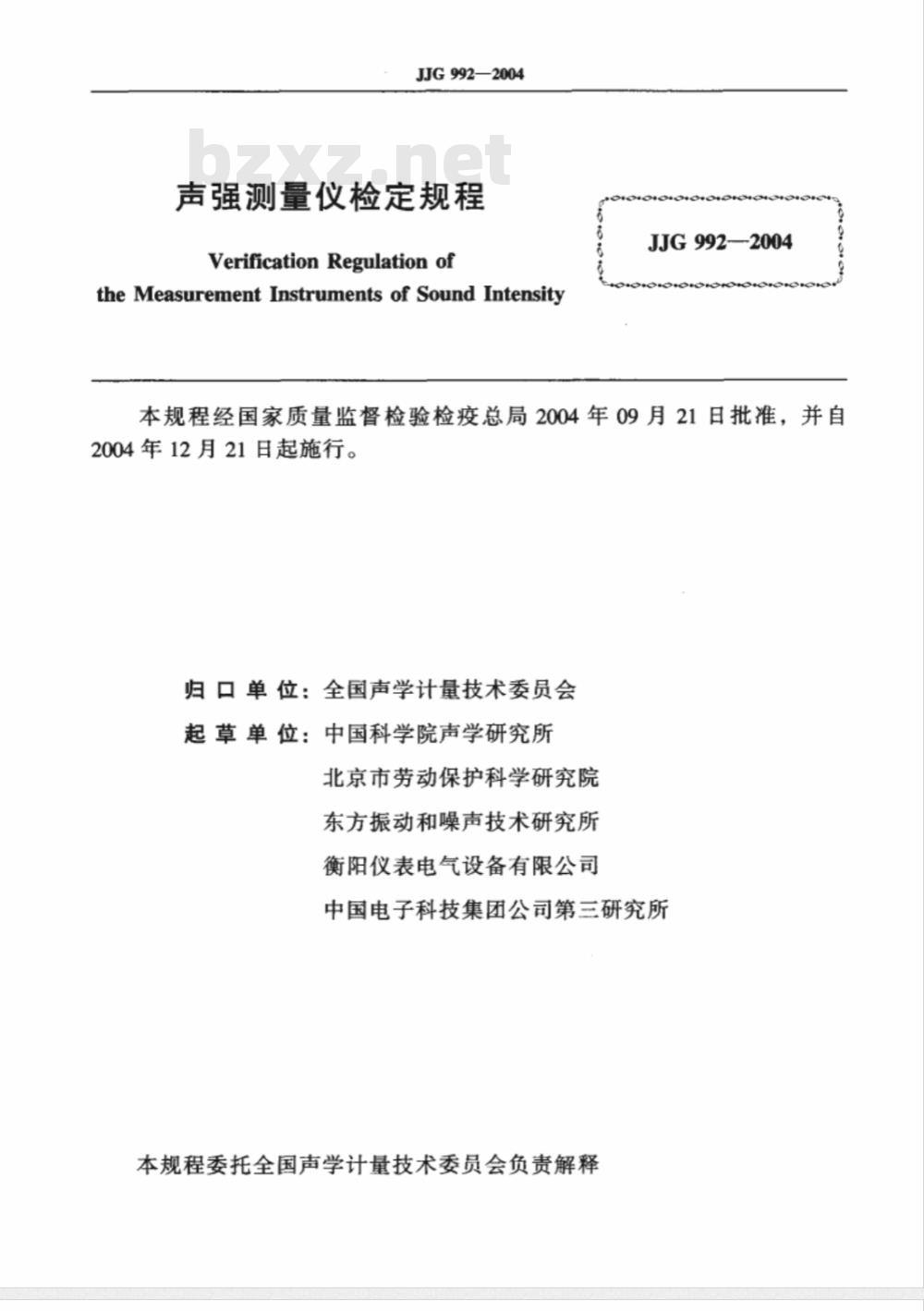 JJG 992—2004

bzxz.net

声强测量仪检定规程

Verification Regulation of the Measurement Instruments of Sound Intensity

JJG 992—2004

本规程经国家质量监督检验检疫总局 2004 年 09 月 21 日批准，并自 2004 年 12 月 21 日起施行。

归口单位：全国声学计量技术委员会

起草单位：中国科学院声学研究所

北京市劳动保护科学研究院

东方振动和噪声技术研究所

衡阳仪表电气设备有限公司

中国电子科技集团公司第三研究所

本规程委托全国声学计量技术委员会负责解释